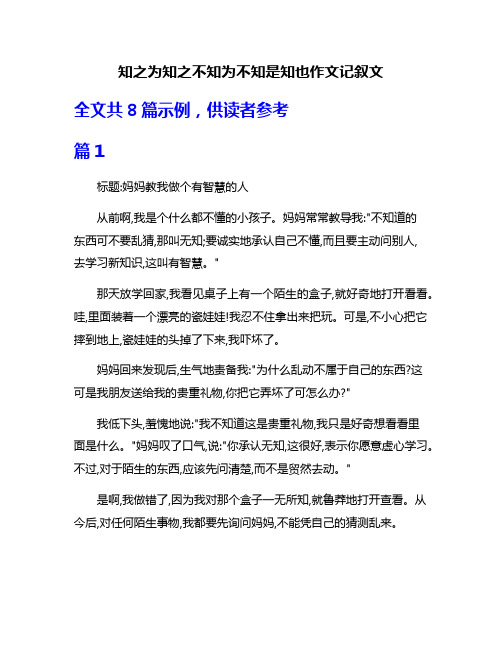 知之为知之不知为不知是知也作文记叙文

全文共 8 篇示例，供读者参考

篇 1

标题:妈妈教我做个有智慧的人

从前啊,我是个什么都不懂的小孩子。妈妈常常教导我:"不知道的东西可不要乱猜,那叫无知;要诚实地承认自己不懂,而且要主动问别人,去学习新知识,这叫有智慧。"

那天放学回家,我看见桌子上有一个陌生的盒子,就好奇地打开看看。哇,里面装着一个漂亮的瓷娃娃!我忍不住拿出来把玩。可是,不小心把它摔到地上,瓷娃娃的头掉了下来,我吓坏了。

妈妈回来发现后,生气地责备我:"为什么乱动不属于自己的东西?这可是我朋友送给我的贵重礼物,你把它弄坏了可怎么办?"

我低下头,羞愧地说:"我不知道这是贵重礼物,我只是好奇想看看里面是什么。"妈妈叹了口气,说:"你承认无知,这很好,表示你愿意虚心学习。不过,对于陌生的东西,应该先问清楚,而不是贸然去动。"

是啊,我做错了,因为我对那个盒子一无所知,就鲁莽地打开查看。从今后,对任何陌生事物,我都要先询问妈妈,不能凭自己的猜测乱来。